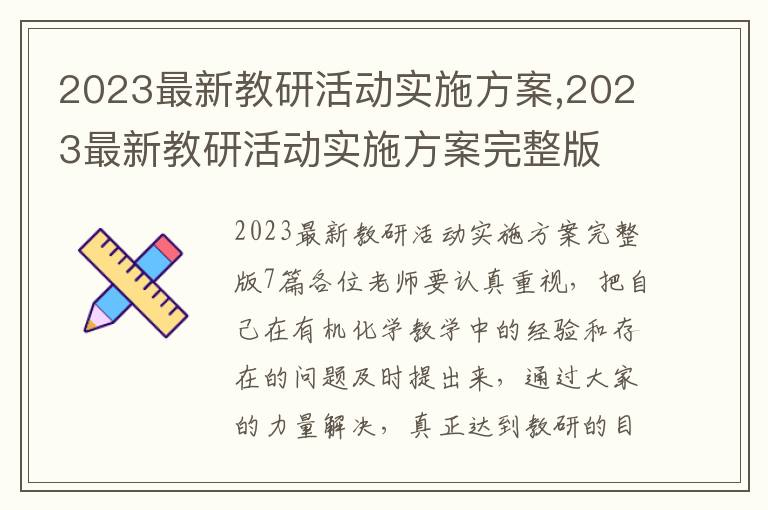 2023最新教研活动实施方案,2023最新教研活动实施方案完整版

2023最新教研活动实施方案完整版7篇各位老师要认真重视，把自己在有机化学教学中的经验和存在的问题及时提出来，通过大家的力量解决，真正达到教研的目